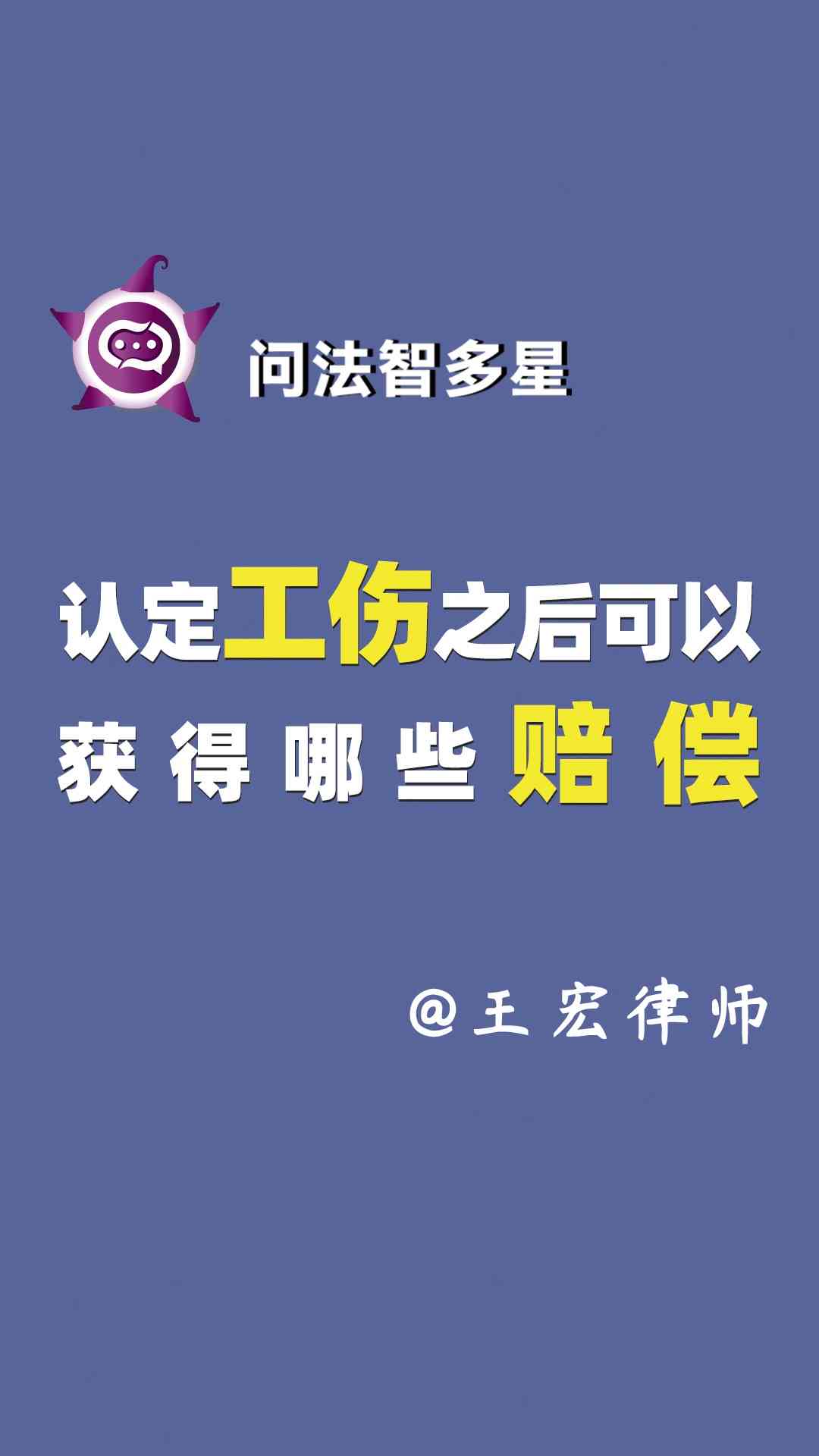 问法智多星

认定工伤之后可以获得哪些赔偿

@王宏律师